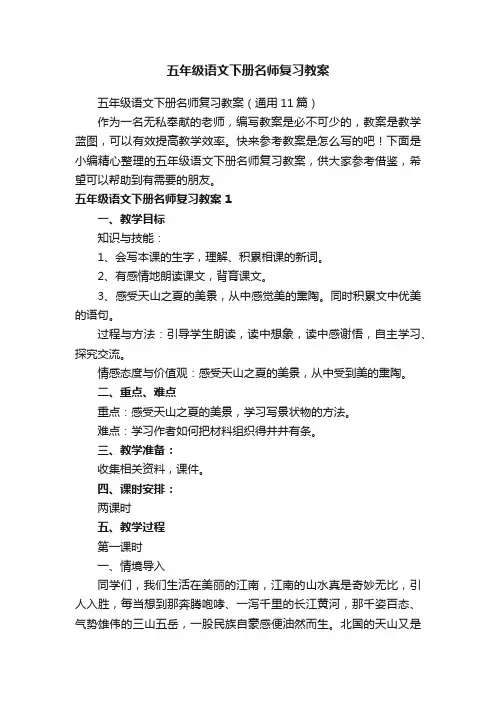 五年级语文下册名师复习教案

五年级语文下册名师复习教案（通用11篇）

作为一名无私奉献的老师，编写教案是必不可少的，教案是教学蓝图，可以有效提高教学效率。快来参考教案是怎么写的吧！下面是小编精心整理的五年级语文下册名师复习教案，供大家参考借鉴，希望可以帮助到有需要的朋友。

五年级语文下册名师复习教案1

一、教学目标

知识与技能：

1、会写本课的生字，理解、积累相课的新词。

2、有感情地朗读课文，背育课文。

3、感受天山之夏的美景，从中感觉美的熏陶。同时积累文中优美的语句。

过程与方法：引导学生朗读，读中想象，读中感谢悟，自主学习、探究交流。

情感态度与价值观：感受天山之夏的美景，从中受到美的熏陶。

二、重点、难点

重点：感受天山之夏的美景，学习写景状物的方法。

难点：学习作者如何把材料组织得井井有条。

三、教学准备：

收集相关资料，课件。

四、课时安排：

两课时

五、教学过程

第一课时

一、情境导入

同学们，我们生活在美丽的江南，江南的山水真是奇妙无比，引人入胜，每当想到那奔腾咆哮、一泻千里的长江黄河，那千姿百态、气势雄伟的三山五岳，一股民族自豪感便油然而生。北国的天山又是